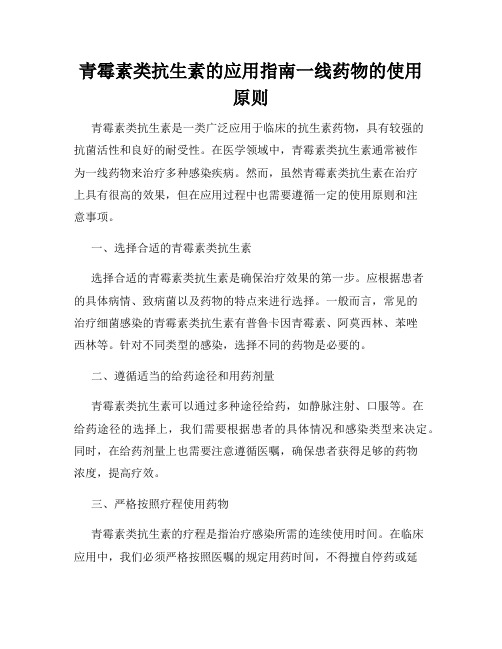 青霉素类抗生素的应用指南一线药物的使用原则

青霉素类抗生素是一类广泛应用于临床的抗生素药物，具有较强的抗菌活性和良好的耐受性。在医学领域中，青霉素类抗生素通常被作为一线药物来治疗多种感染疾病。然而，虽然青霉素类抗生素在治疗上具有很高的效果，但在应用过程中也需要遵循一定的使用原则和注意事项。

一、选择合适的青霉素类抗生素

选择合适的青霉素类抗生素是确保治疗效果的第一步。应根据患者的具体病情、致病菌以及药物的特点来进行选择。一般而言，常见的治疗细菌感染的青霉素类抗生素有普鲁卡因青霉素、阿莫西林、苯唑西林等。针对不同类型的感染，选择不同的药物是必要的。

二、遵循适当的给药途径和用药剂量

青霉素类抗生素可以通过多种途径给药，如静脉注射、口服等。在给药途径的选择上，我们需要根据患者的具体情况和感染类型来决定。同时，在给药剂量上也需要注意遵循医嘱，确保患者获得足够的药物浓度，提高疗效。

三、严格按照疗程使用药物

青霉素类抗生素的疗程是指治疗感染所需的连续使用时间。在临床应用中，我们必须严格按照医嘱的规定用药时间，不得擅自停药或延